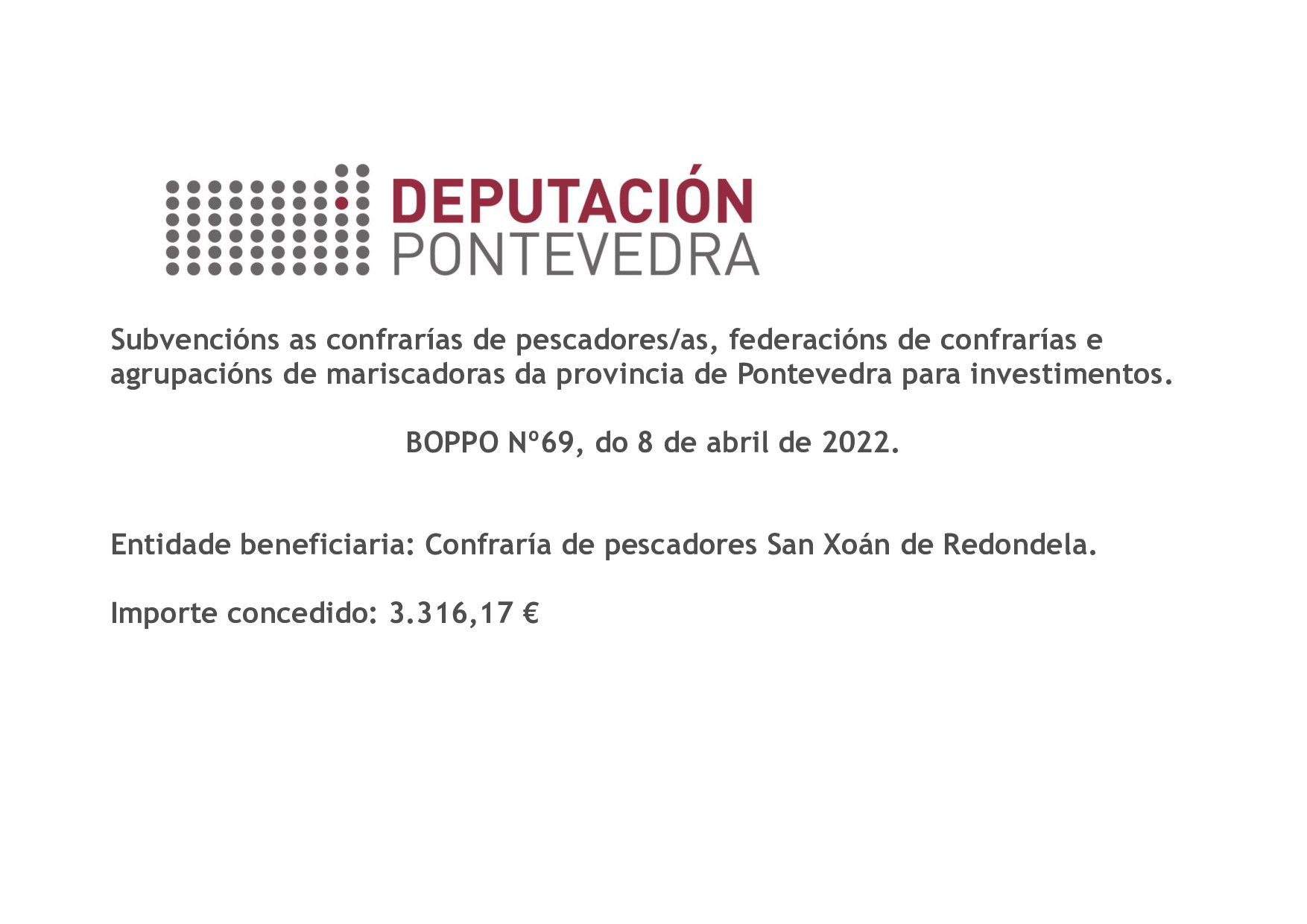 DEPUTACIÓN
PONTEVEDRA

Subvencións as confrarías de pescadores/as, federacións de confrarías e agrupacións de mariscadoras da provincia de Pontevedra para investimentos.

BOPPO Nº69, do 8 de abril de 2022.

Entidade beneficiaria: Confraría de pescadores San Xoán de Redondela.

Importe concedido: 3.316,17 €